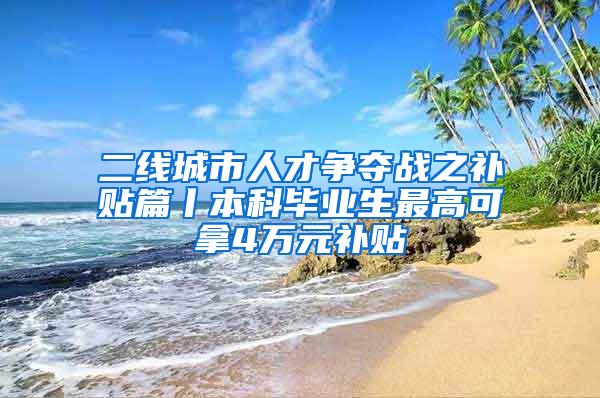 二线城市人才争夺战之补贴篇丨本科毕业生最高可拿4万元补贴